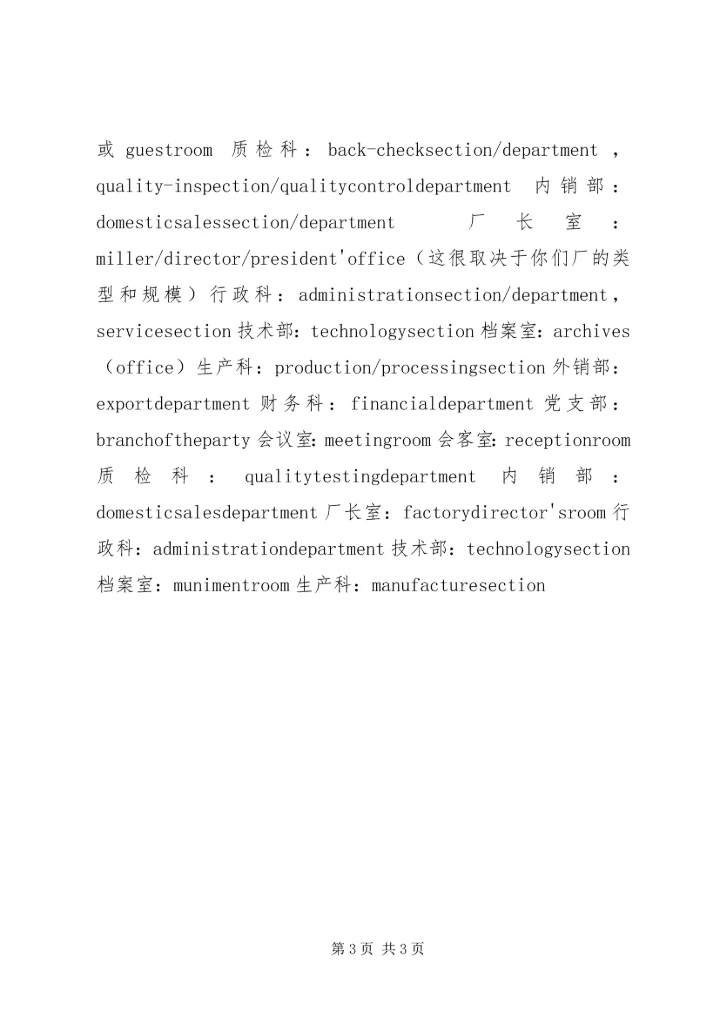 或 guestroom 质检科：back-checksection/department，quality-inspection/qualitycontroldepartment 内销部：domesticsalessection/department 厂长室：miller/director/president'office（这很取决于你们厂的类型和规模）行政科：administrationsection/department，servicesection 技术部：technologysection 档案室：archives（office）生产科：production/processingsection 外销部：exportdepartment 财务科：financialdepartment 党支部：branchoftheparty 会议室：meetingroom 会客室：receptionroom 质检科：qualitytestingdepartment 内销部：domesticsalesdepartment 厂长室：factorydirector'sroom 行政科：administrationdepartment 技术部：technologysection 档案室：munimentroom 生产科：manufacturesection

第 3 页 共 3 页